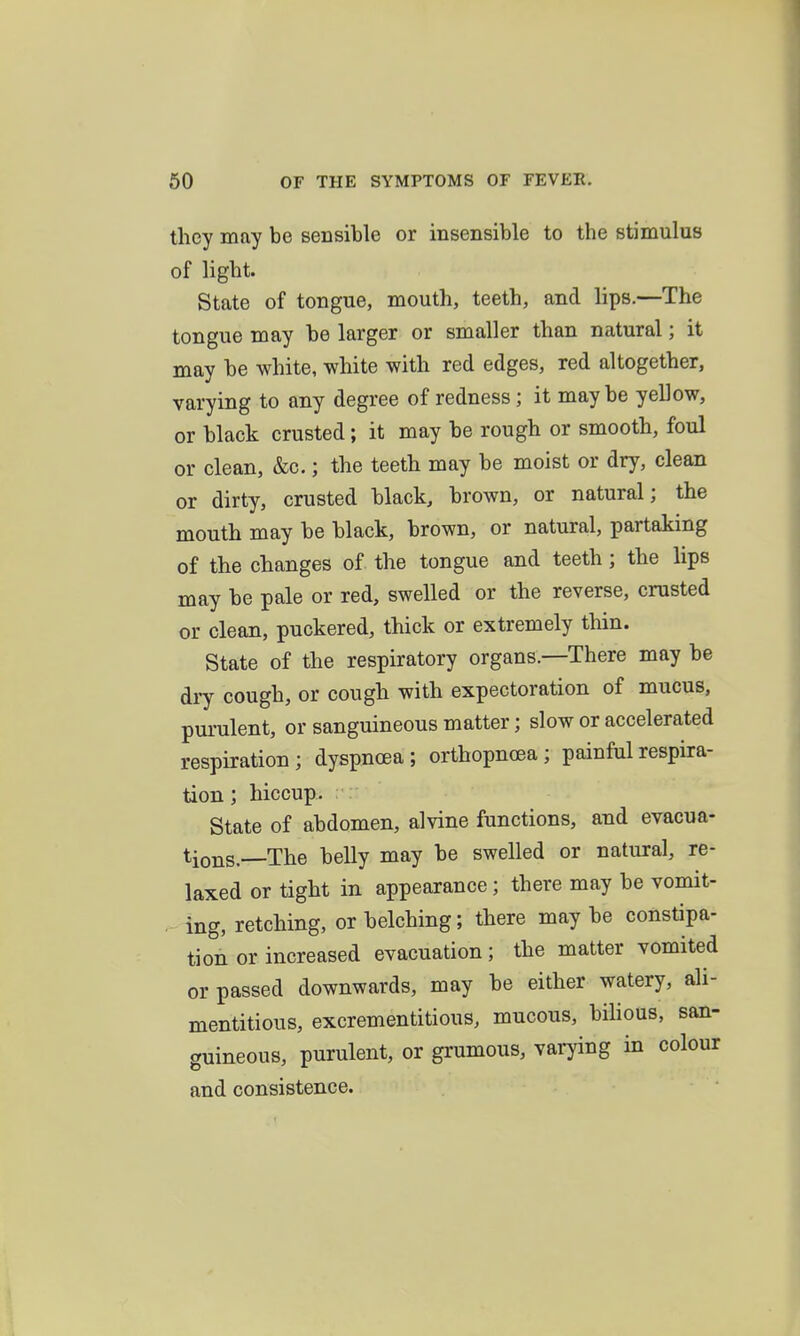 50 OF THE SYMPTOMS OF FEVER.

they may be sensible or insensible to the stimulus of light.

State of tongue, mouth, teeth, and lips.—The tongue may be larger or smaller than natural; it may be white, white with red edges, red altogether, varying to any degree of redness; it may be yellow, or black crusted; it may be rough or smooth, foul or clean, &c.; the teeth may be moist or dry, clean or dirty, crusted black, brown, or natural; the mouth may be black, brown, or natural, partaking of the changes of the tongue and teeth; the lips may be pale or red, swelled or the reverse, crusted or clean, puckered, thick or extremely thin.

State of the respiratory organs.—There may be dry cough, or cough with expectoration of mucus, purulent, or sanguineous matter; slow or accelerated respiration; dyspnœa; orthopnœa; painful respiration; hiccup.

State of abdomen, alvine functions, and evacuations.—The belly may be swelled or natural, relaxed or tight in appearance; there may be vomiting, retching, or belching; there may be constipation or increased evacuation; the matter vomited or passed downwards, may be either watery, alimentitious, excrementitious, mucous, bilious, sanguineous, purulent, or grumous, varying in colour and consistence.